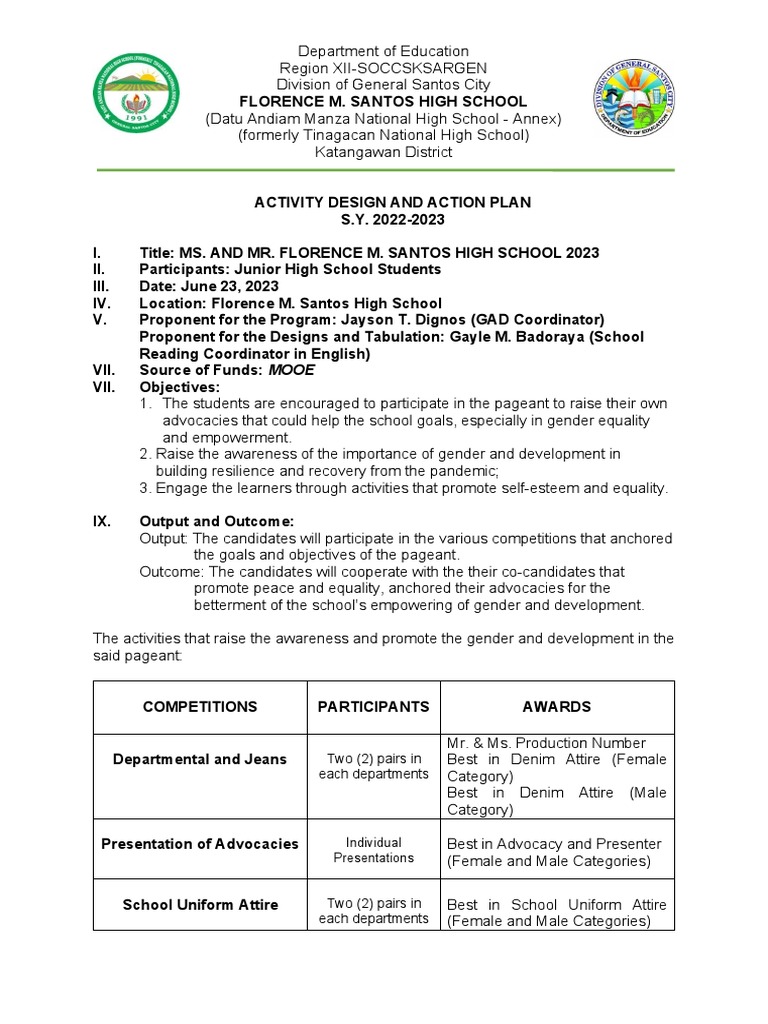 Department of Education
Region XII-SOCCSKSARGEN
Division of General Santos City
FLORENCE M. SANTOS HIGH SCHOOL
(Datu Andiam Manza National High School - Annex)
(formerly Tinagacan National High School)
Katangawan District

ACTIVITY DESIGN AND ACTION PLAN
S.Y. 2022-2023

I. Title: MS. AND MR. FLORENCE M. SANTOS HIGH SCHOOL 2023
II. Participants: Junior High School Students
III. Date: June 23, 2023
IV. Location: Florence M. Santos High School
V. Proponent for the Program: Jayson T. Dignos (GAD Coordinator)
Proponent for the Designs and Tabulation: Gayle M. Badoraya (School Reading Coordinator in English)
VII. Source of Funds: MOOE
VII. Objectives:
1. The students are encouraged to participate in the pageant to raise their own advocacies that could help the school goals, especially in gender equality and empowerment.
2. Raise the awareness of the importance of gender and development in building resilience and recovery from the pandemic;
3. Engage the learners through activities that promote self-esteem and equality.

IX. Output and Outcome:
Output: The candidates will participate in the various competitions that anchored the goals and objectives of the pageant.
Outcome: The candidates will cooperate with the their co-candidates that promote peace and equality, anchored their advocacies for the betterment of the school's empowering of gender and development.

The activities that raise the awareness and promote the gender and development in the said pageant:

| COMPETITIONS | PARTICIPANTS | AWARDS |
|---|---|---|
| Departmental and Jeans | Two (2) pairs in each departments | Mr. & Ms. Production Number Best in Denim Attire (Female Category) Best in Denim Attire (Male Category) |
| Presentation of Advocacies | Individual Presentations | Best in Advocacy and Presenter (Female and Male Categories) |
| School Uniform Attire | Two (2) pairs in each departments | Best in School Uniform Attire (Female and Male Categories) |